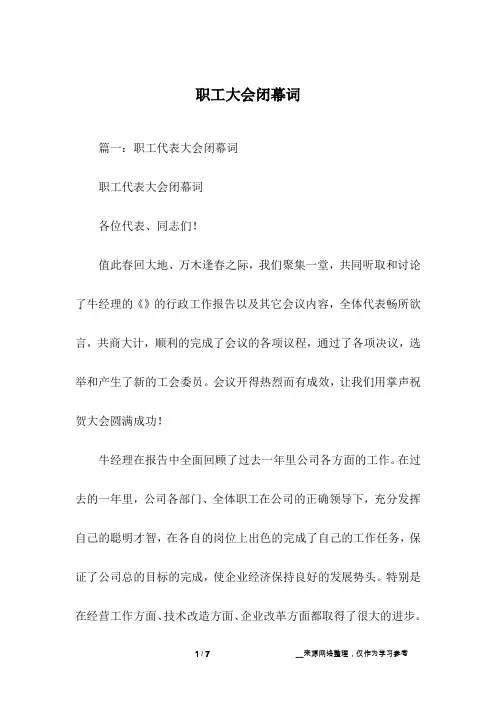 职工大会闭幕词

篇一：职工代表大会闭幕词

职工代表大会闭幕词

各位代表、同志们！

值此春回大地、万木逢春之际，我们聚集一堂，共同听取和讨论了牛经理的《》的行政工作报告以及其它会议内容，全体代表畅所欲言，共商大计，顺利的完成了会议的各项议程，通过了各项决议，选举和产生了新的工会委员。会议开得热烈而有成效，让我们用掌声祝贺大会圆满成功！

牛经理在报告中全面回顾了过去一年里公司各方面的工作。在过去的一年里，公司各部门、全体职工在公司的正确领导下，充分发挥自己的聪明才智，在各自的岗位上出色的完成了自己的工作任务，保证了公司总的目标的完成，使企业经济保持良好的发展势头。特别是在经营工作方面、技术改造方面、企业改革方面都取得了很大的进步。

1 / 7

__来源网络整理，仅作为学习参考